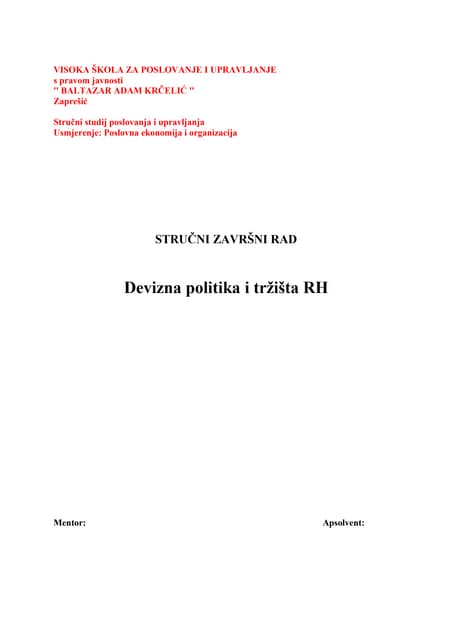 VISOKA ŠKOLA ZA POSLOVANJE I UPRAVLJANJE
s pravom javnosti
" BALTAZAR ADAM KRČELIĆ "
Zaprešić

Stručni studij poslovanja i upravljanja
Usmjerenje: Poslovna ekonomija i organizacija

STRUČNI ZAVRŠNI RAD

Devizna politika i tržišta RH

Mentor:

Apsolvent: